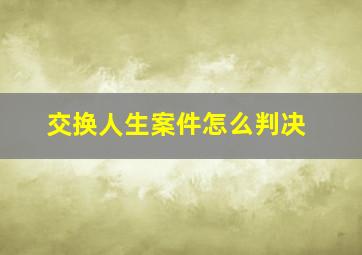 交换人生案件怎么判决